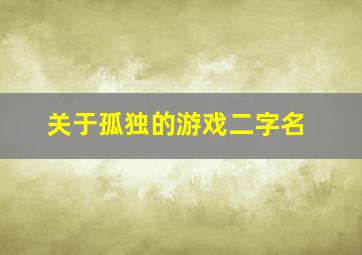 关于孤独的游戏二字名